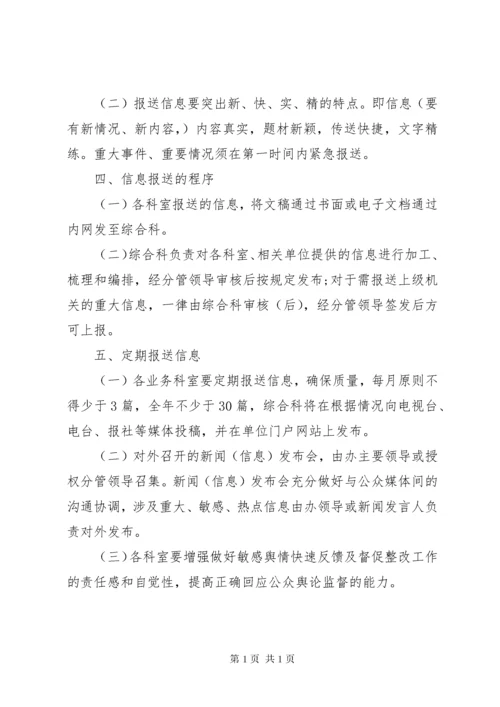 （二）报送信息要突出新、快、实、精的特点。即信息（要有新情况、新内容，）内容真实，题材新颖，传送快捷，文字精练。重大事件、重要情况须在第一时间内紧急报送。

四、信息报送的程序

（一）各科室报送的信息，将文稿通过书面或电子文档通过内网发至综合科。

（二）综合科负责对各科室、相关单位提供的信息进行加工、梳理和编排，经分管领导审核后按规定发布；对于需报送上级机关的重大信息，一律由综合科审核（后），经分管领导签发后方可上报。

五、定期报送信息

（一）各业务科室要定期报送信息，确保质量，每月原则不得少于3篇，全年不少于30篇，综合科将在根据情况向电视台、电台、报社等媒体投稿，并在单位门户网站上发布。

（二）对外召开的新闻（信息）发布会，由办主要领导或授权分管领导召集。新闻（信息）发布会充分做好与公众媒体间的沟通协调，涉及重大、敏感、热点信息由办领导或新闻发言人负责对外发布。

（三）各科室要增强做好敏感舆情快速反馈及督促整改工作的责任感和自觉性，提高正确回应公众舆论监督的能力。

第1页 共1页